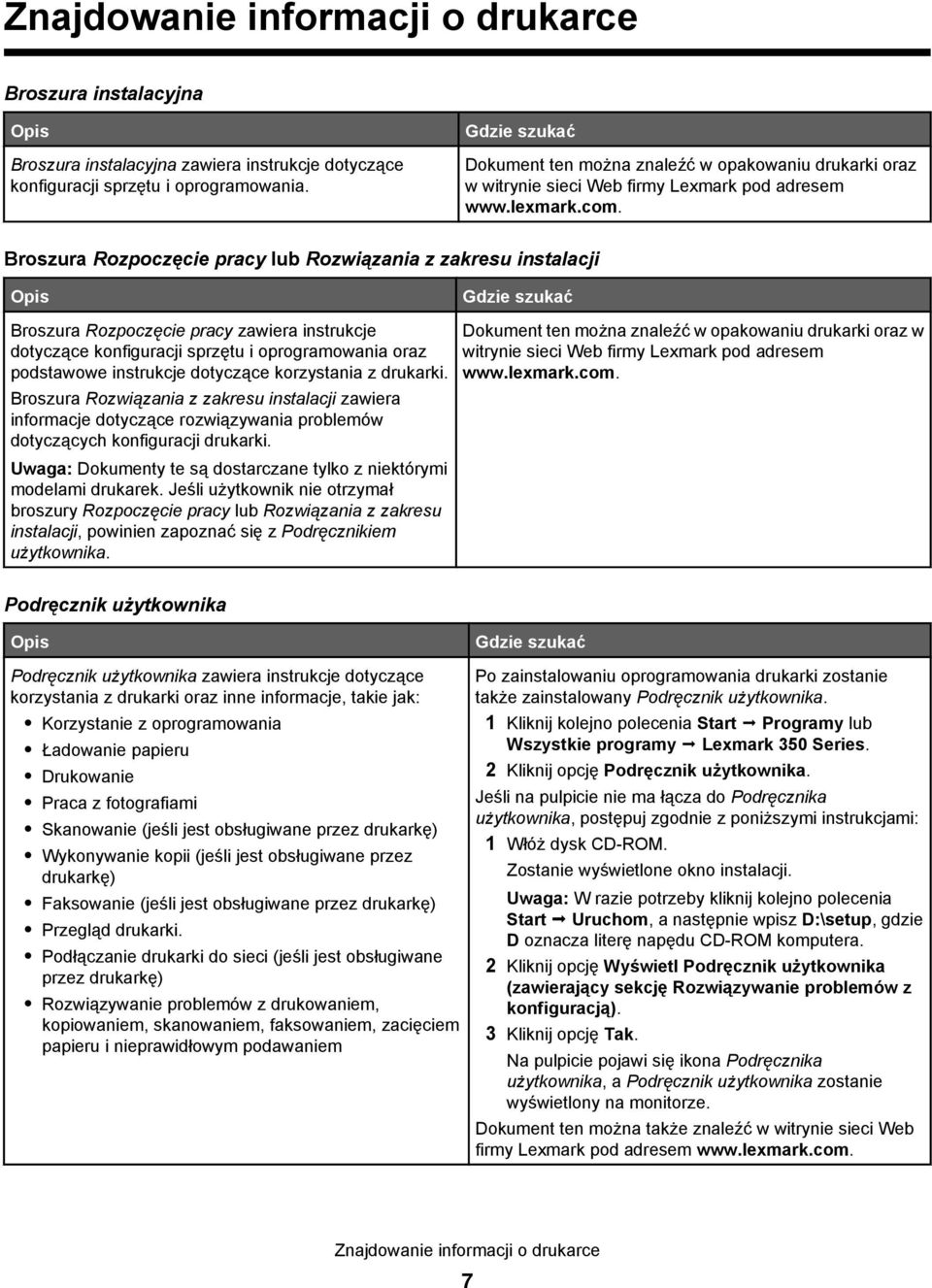 Znajdowanie informacji o drukarce

Broszura instalacyjna

| Opis | Gdzie szukać |
|---|---|
| Broszura instalacyjna zawiera instrukcje dotyczące konfiguracji sprzętu i oprogramowania. | Dokument ten można znaleźć w opakowaniu drukarki oraz w witrynie sieci Web firmy Lexmark pod adresem www.lexmark.com. |

Broszura Rozpoczęcie pracy lub Rozwiązania z zakresu instalacji

| Opis | Gdzie szukać |
|---|---|
| Broszura Rozpoczęcie pracy zawiera instrukcje dotyczące konfiguracji sprzętu i oprogramowania oraz podstawowe instrukcje dotyczące korzystania z drukarki. Broszura Rozwiązania z zakresu instalacji zawiera informacje dotyczące rozwiązywania problemów dotyczących konfiguracji drukarki. Uwaga: Dokumenty te są dostarczane tylko z niektórymi modelami drukarek. Jeśli użytkownik nie otrzymał broszury Rozpoczęcie pracy lub Rozwiązania z zakresu instalacji, powinien zapoznać się z Podręcznikiem użytkownika. | Dokument ten można znaleźć w opakowaniu drukarki oraz w witrynie sieci Web firmy Lexmark pod adresem www.lexmark.com. |

Podręcznik użytkownika

| Opis | Gdzie szukać |
|---|---|
| Podręcznik użytkownika zawiera instrukcje dotyczące korzystania z drukarki oraz inne informacje, takie jak: • Korzystanie z oprogramowania • Ładowanie papieru • Drukowanie • Praca z fotografiami • Skanowanie (jeśli jest obsługiwane przez drukarkę) • Wykonywanie kopii (jeśli jest obsługiwane przez drukarkę) • Faksowanie (jeśli jest obsługiwane przez drukarkę) • Przegląd drukarki. • Podłączanie drukarki do sieci (jeśli jest obsługiwane przez drukarkę) • Rozwiązywanie problemów z drukowaniem, kopiowaniem, skanowaniem, faksowaniem, zacięciem papieru i nieprawidłowym podawaniem | Po zainstalowaniu oprogramowania drukarki zostanie także zainstalowany Podręcznik użytkownika. 1 Kliknij kolejno polecenia Start ➞ Programy lub Wszystkie programy ➞ Lexmark 350 Series. 2 Kliknij opcję Podręcznik użytkownika. Jeśli na pulpicie nie ma łącza do Podręcznika użytkownika, postępuj zgodnie z poniższymi instrukcjami: 1 Włóż dysk CD-ROM. Zostanie wyświetlone okno instalacji. Uwaga: W razie potrzeby kliknij kolejno polecenia Start ➞ Uruchom, a następnie wpisz D:\setup, gdzie D oznacza literę napędu CD-ROM komputera. 2 Kliknij opcję Wyświetl Podręcznik użytkownika (zawierający sekcję Rozwiązywanie problemów z konfiguracją). 3 Kliknij opcję Tak. Na pulpicie pojawi się ikona Podręcznika użytkownika, a Podręcznik użytkownika zostanie wyświetlony na monitorze. Dokument ten można także znaleźć w witrynie sieci Web firmy Lexmark pod adresem www.lexmark.com. |

Znajdowanie informacji o drukarce

7